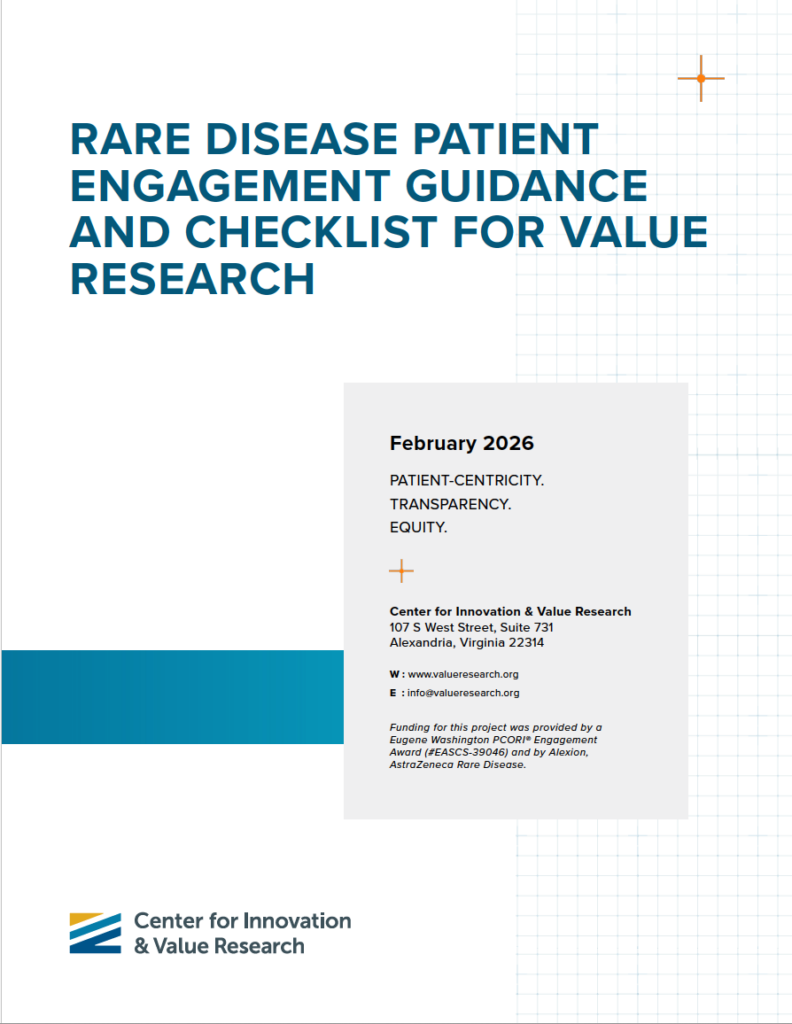 RARE DISEASE PATIENT ENGAGEMENT GUIDANCE AND CHECKLIST FOR VALUE RESEARCH

February 2026

PATIENT-CENTRICITY.
TRANSPARENCY.
EQUITY.

Center for Innovation & Value Research
107 S West Street, Suite 731
Alexandria, Virginia 22314

W : www.valueresearch.org
E : info@valueresearch.org

Funding for this project was provided by a Eugene Washington PCORI® Engagement Award (#EASCS-39046) and by Alexion, AstraZeneca Rare Disease.

Center for Innovation & Value Research